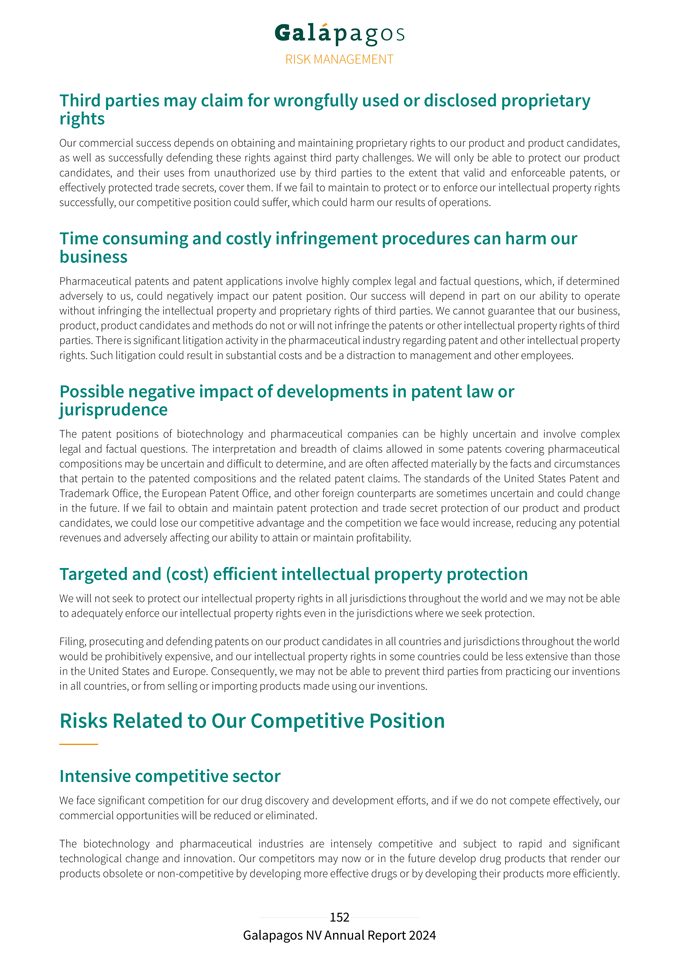 Galápagos
RISK MANAGEMENT

Third parties may claim for wrongfully used or disclosed proprietary rights

Our commercial success depends on obtaining and maintaining proprietary rights to our product and product candidates, as well as successfully defending these rights against third party challenges. We will only be able to protect our product candidates, and their uses from unauthorized use by third parties to the extent that valid and enforceable patents, or effectively protected trade secrets, cover them. If we fail to maintain to protect or to enforce our intellectual property rights successfully, our competitive position could suffer, which could harm our results of operations.

Time consuming and costly infringement procedures can harm our business

Pharmaceutical patents and patent applications involve highly complex legal and factual questions, which, if determined adversely to us, could negatively impact our patent position. Our success will depend in part on our ability to operate without infringing the intellectual property and proprietary rights of third parties. We cannot guarantee that our business, product, product candidates and methods do not or will not infringe the patents or other intellectual property rights of third parties. There is significant litigation activity in the pharmaceutical industry regarding patent and other intellectual property rights. Such litigation could result in substantial costs and be a distraction to management and other employees.

Possible negative impact of developments in patent law or jurisprudence

The patent positions of biotechnology and pharmaceutical companies can be highly uncertain and involve complex legal and factual questions. The interpretation and breadth of claims allowed in some patents covering pharmaceutical compositions may be uncertain and difficult to determine, and are often affected materially by the facts and circumstances that pertain to the patented compositions and the related patent claims. The standards of the United States Patent and Trademark Office, the European Patent Office, and other foreign counterparts are sometimes uncertain and could change in the future. If we fail to obtain and maintain patent protection and trade secret protection of our product and product candidates, we could lose our competitive advantage and the competition we face would increase, reducing any potential revenues and adversely affecting our ability to attain or maintain profitability.

Targeted and (cost) efficient intellectual property protection

We will not seek to protect our intellectual property rights in all jurisdictions throughout the world and we may not be able to adequately enforce our intellectual property rights even in the jurisdictions where we seek protection.

Filing, prosecuting and defending patents on our product candidates in all countries and jurisdictions throughout the world would be prohibitively expensive, and our intellectual property rights in some countries could be less extensive than those in the United States and Europe. Consequently, we may not be able to prevent third parties from practicing our inventions in all countries, or from selling or importing products made using our inventions.

Risks Related to Our Competitive Position

Intensive competitive sector

We face significant competition for our drug discovery and development efforts, and if we do not compete effectively, our commercial opportunities will be reduced or eliminated.

The biotechnology and pharmaceutical industries are intensely competitive and subject to rapid and significant technological change and innovation. Our competitors may now or in the future develop drug products that render our products obsolete or non-competitive by developing more effective drugs or by developing their products more efficiently.

152
Galapagos NV Annual Report 2024